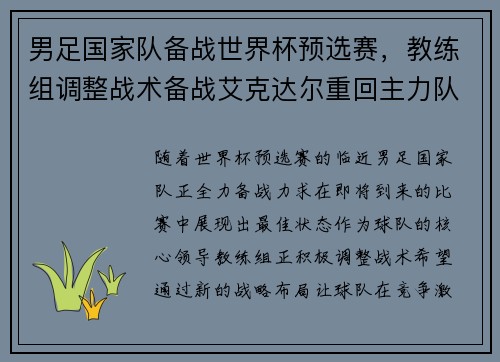 男足国家队备战世界杯预选赛，教练组调整战术备战艾克达尔重回主力队

随着世界杯预选赛的临近男足国家队正全力备战力求在即将到来的比赛中展现出最佳状态作为球队的核心领导教练组正积极调整战术希望通过新的战略布局让球队在竞争激